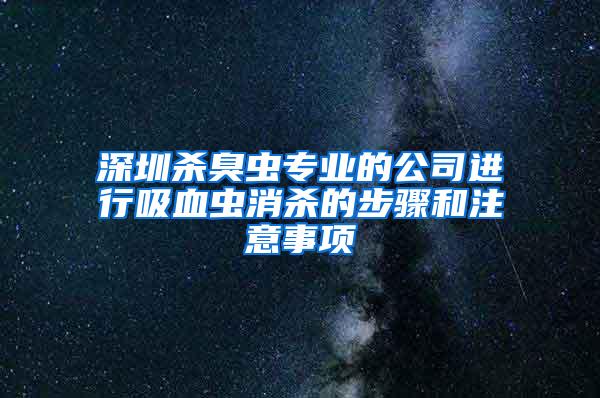 深圳杀臭虫专业的公司进行吸血虫消杀的步骤和注意事项